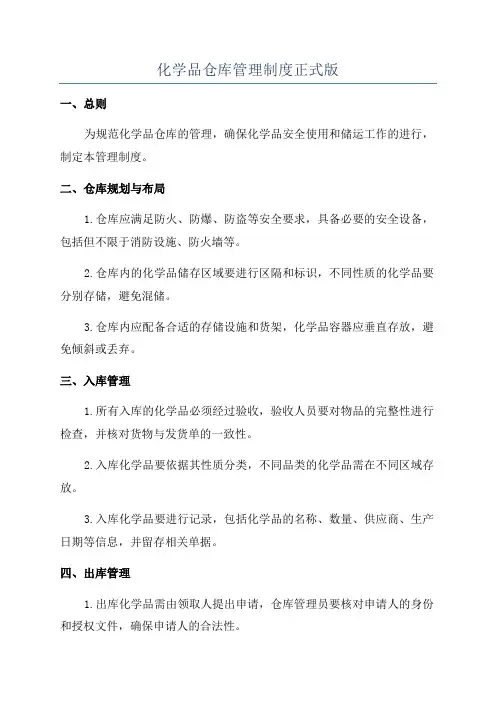 化学品仓库管理制度正式版

一、总则

为规范化学品仓库的管理，确保化学品安全使用和储运工作的进行，制定本管理制度。

二、仓库规划与布局

1.仓库应满足防火、防爆、防盗等安全要求，具备必要的安全设备，包括但不限于消防设施、防火墙等。

2.仓库内的化学品储存区域要进行区隔和标识，不同性质的化学品要分别存储，避免混储。

3.仓库内应配备合适的存储设施和货架，化学品容器应垂直存放，避免倾斜或丢弃。

三、入库管理

1.所有入库的化学品必须经过验收，验收人员要对物品的完整性进行检查，并核对货物与发货单的一致性。

2.入库化学品要依据其性质分类，不同品类的化学品需在不同区域存放。

3.入库化学品要进行记录，包括化学品的名称、数量、供应商、生产日期等信息，并留存相关单据。

四、出库管理

1.出库化学品需由领取人提出申请，仓库管理员要核对申请人的身份和授权文件，确保申请人的合法性。